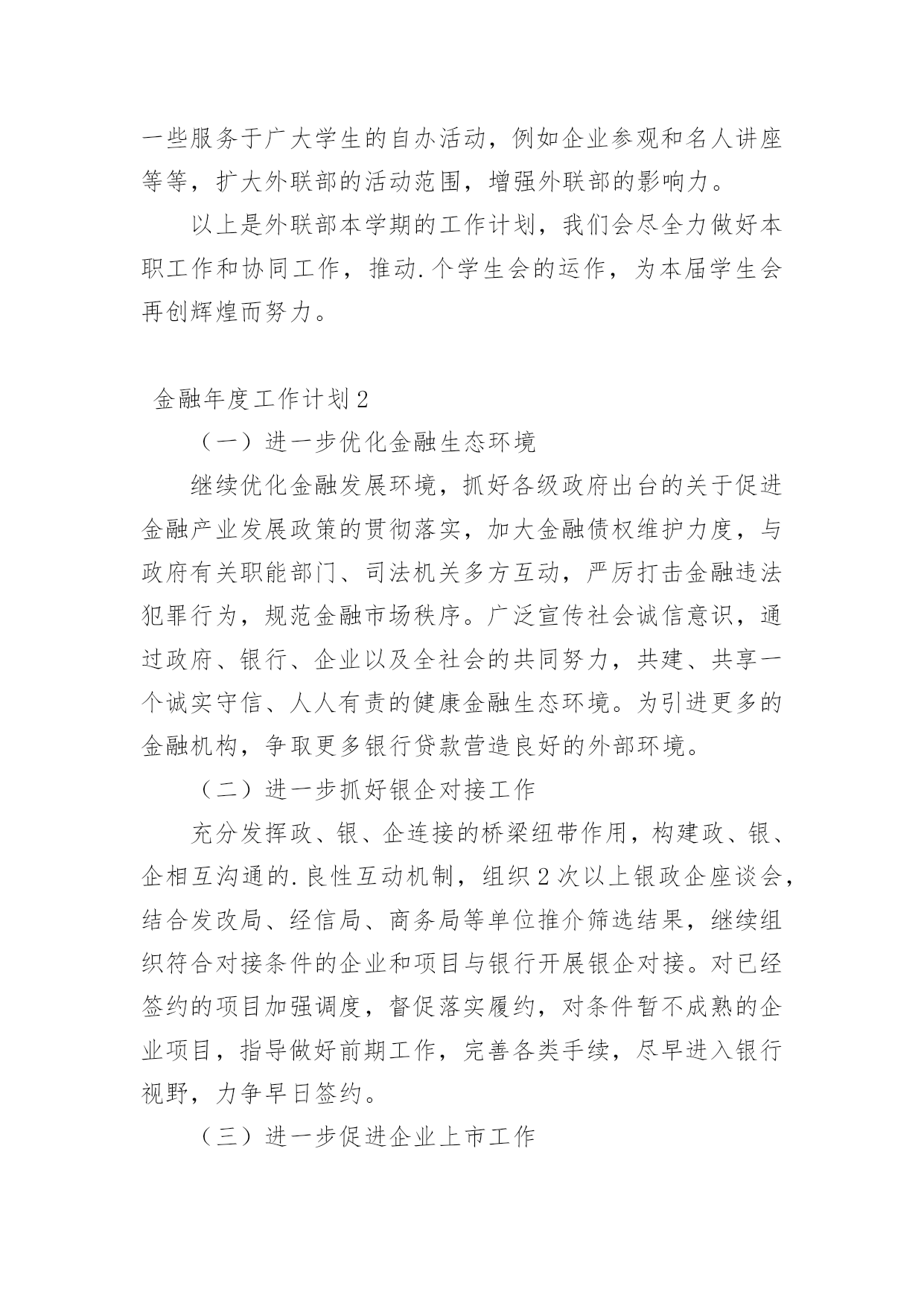 一些服务于广大学生的自办活动，例如企业参观和名人讲座等等，扩大外联部的活动范围，增强外联部的影响力。

以上是外联部本学期的工作计划，我们会尽全力做好本职工作和协同工作，推动.个学生会的运作，为本届学生会再创辉煌而努力。

金融年度工作计划2

（一）进一步优化金融生态环境

继续优化金融发展环境，抓好各级政府出台的关于促进金融产业发展政策的贯彻落实，加大金融债权维护力度，与政府有关职能部门、司法机关多方互动，严厉打击金融违法犯罪行为，规范金融市场秩序。广泛宣传社会诚信意识，通过政府、银行、企业以及全社会的共同努力，共建、共享一个诚实守信、人人有责的健康金融生态环境。为引进更多的金融机构，争取更多银行贷款营造良好的外部环境。

（二）进一步抓好银企对接工作

充分发挥政、银、企连接的桥梁纽带作用，构建政、银、企相互沟通的.良性互动机制，组织2次以上银政企座谈会，结合发改局、经信局、商务局等单位推介筛选结果，继续组织符合对接条件的企业和项目与银行开展银企对接。对已经签约的项目加强调度，督促落实履约，对条件暂不成熟的企业项目，指导做好前期工作，完善各类手续，尽早进入银行视野，力争早日签约。

（三）进一步促进企业上市工作